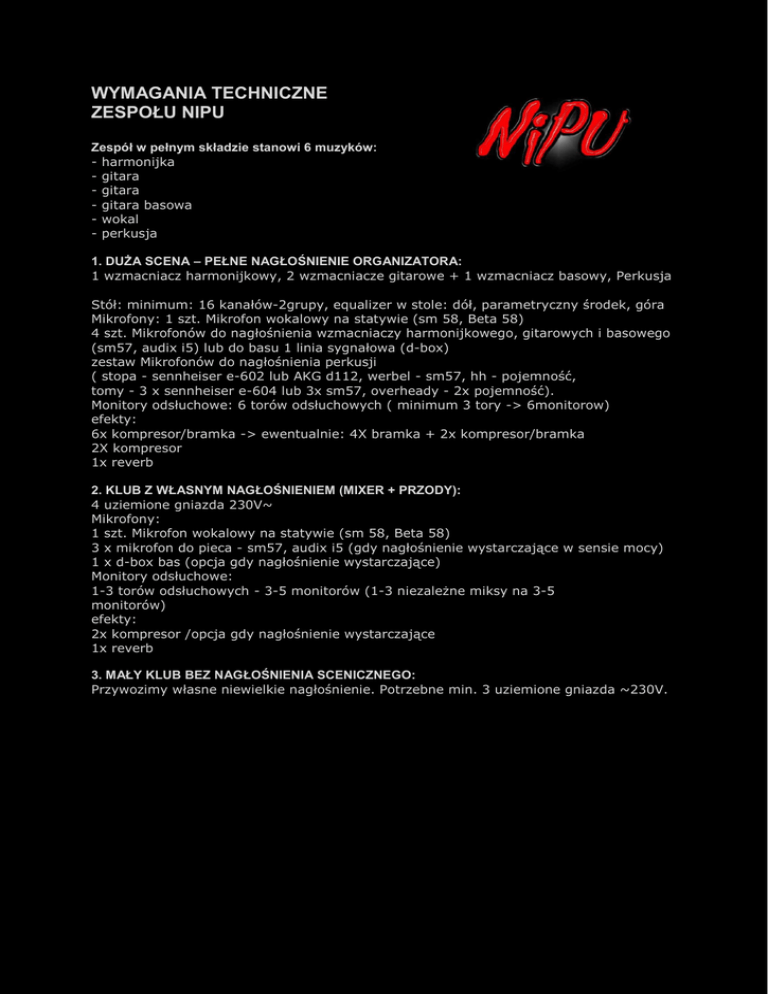 WYMAGANIA TECHNICZNE
ZESPOŁU NIPU

NiPU

Zespół w pełnym składzie stanowi 6 muzyków:
- harmonijka
- gitara
- gitara
- gitara basowa
- wokal
- perkusja

1. DUŻA SCENA – PEŁNE NAGŁOŚNIENIE ORGANIZATORA:
1 wzmacniacz harmonijkowy, 2 wzmacniacze gitarowe + 1 wzmacniacz basowy, Perkusja

Stół: minimum: 16 kanałów-2grupy, equalizer w stole: dół, parametryczny środek, góra
Mikrofony: 1 szt. Mikrofon wokalowy na statywie (sm 58, Beta 58)
4 szt. Mikrofonów do nagłośnienia wzmacniaczy harmonijkowego, gitarowych i basowego (sm57, audix i5) lub do basu 1 linia sygnałowa (d-box)
zestaw Mikrofonów do nagłośnienia perkusji
( stopa - sennheiser e-602 lub AKG d112, werbel - sm57, hh - pojemność, tomy - 3 x sennheiser e-604 lub 3x sm57, overheady - 2x pojemność).
Monitory odsłuchowe: 6 torów odsłuchowych ( minimum 3 tory -> 6monitorow)
efekty:
6x kompresor/bramka -> ewentualnie: 4X bramka + 2x kompresor/bramka
2X kompresor
1x reverb

2. KLUB Z WŁASNYM NAGŁOŚNIENIEM (MIXER + PRZODY):
4 uziemione gniazda 230V~
Mikrofony:
1 szt. Mikrofon wokalowy na statywie (sm 58, Beta 58)
3 x mikrofon do pieca - sm57, audix i5 (gdy nagłośnienie wystarczające w sensie mocy)
1 x d-box bas (opcja gdy nagłośnienie wystarczające)
Monitory odsłuchowe:
1-3 torów odsłuchowych - 3-5 monitorów (1-3 niezależne miksy na 3-5 monitorów)
efekty:
2x kompresor /opcja gdy nagłośnienie wystarczające
1x reverb

3. MAŁY KLUB BEZ NAGŁOŚNIENIA SCENICZNEGO:
Przywozimy własne niewielkie nagłośnienie. Potrzebne min. 3 uziemione gniazda ~230V.